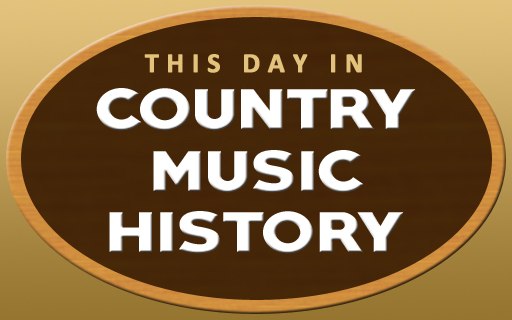 THIS DAY IN
COUNTRY
MUSIC
HISTORY